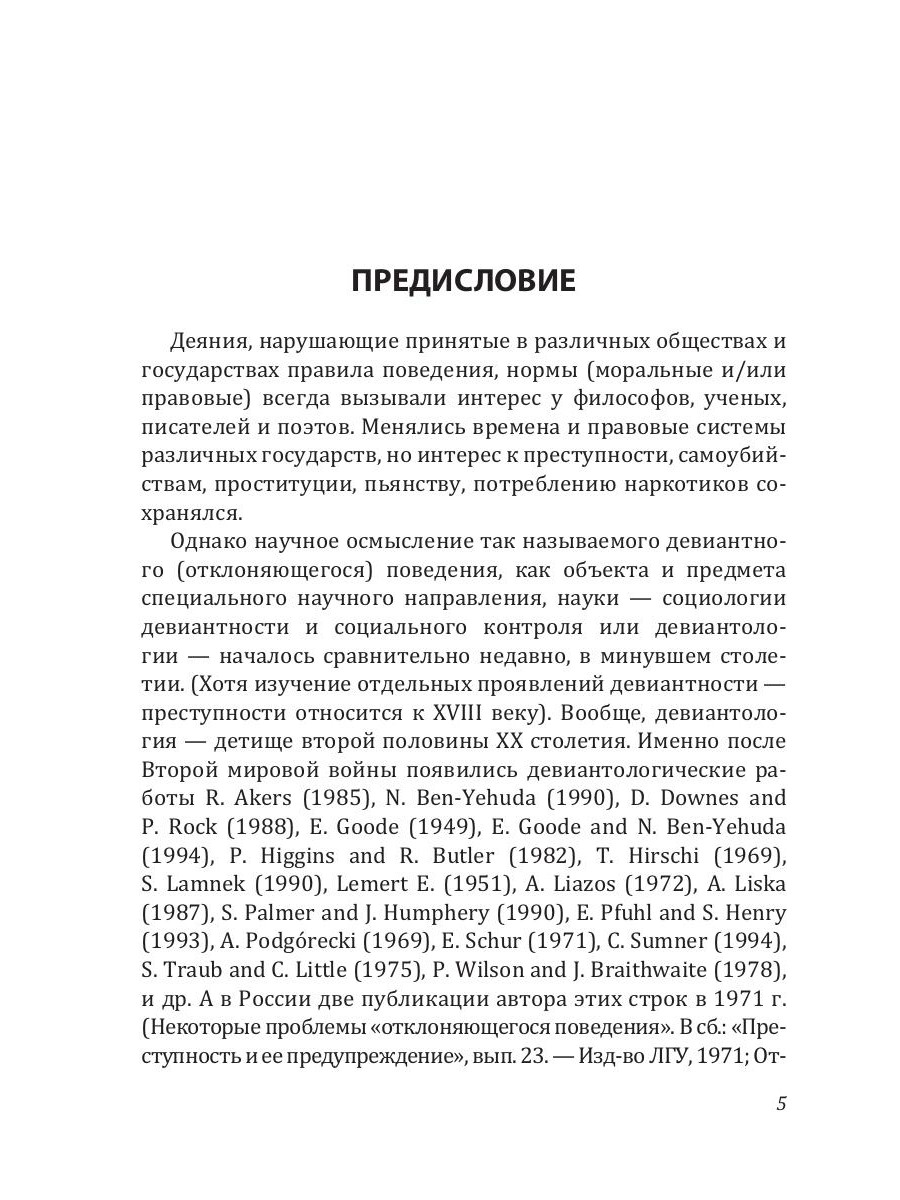 ПРЕДИСЛОВИЕ

Деяния, нарушающие принятые в различных обществах и государствах правила поведения, нормы (моральные и/или правовые) всегда вызывали интерес у философов, ученых, писателей и поэтов. Менялись времена и правовые системы различных государств, но интерес к преступности, самоубийствам, проституции, пьянству, потреблению наркотиков сохранялся.

Однако научное осмысление так называемого девиантного (отклоняющегося) поведения, как объекта и предмета специального научного направления, науки — социологии девиантности и социального контроля или девиантологии — началось сравнительно недавно, в минувшем столетии. (Хотя изучение отдельных проявлений девиантности — преступности относится к XVIII веку). Вообще, девиантология — детище второй половины XX столетия. Именно после Второй мировой войны появились девиантологические работы R. Akers (1985), N. Ben-Yehuda (1990), D. Downes and P. Rock (1988), E. Goode (1949), E. Goode and N. Ben-Yehuda (1994), P. Higgins and R. Butler (1982), T. Hirschi (1969), S. Lamnek (1990), Lemert E. (1951), A. Liazos (1972), A. Liska (1987), S. Palmer and J. Humphery (1990), E. Pfuhl and S. Henry (1993), A. Podgórecki (1969), E. Schur (1971), C. Sumner (1994), S. Traub and C. Little (1975), P. Wilson and J. Braithwaite (1978), и др. А в России две публикации автора этих строк в 1971 г. (Некоторые проблемы «отклоняющегося поведения». В сб.: «Преступность и ее предупреждение», вып. 23. — Изд-во ЛГУ, 1971; От-

5